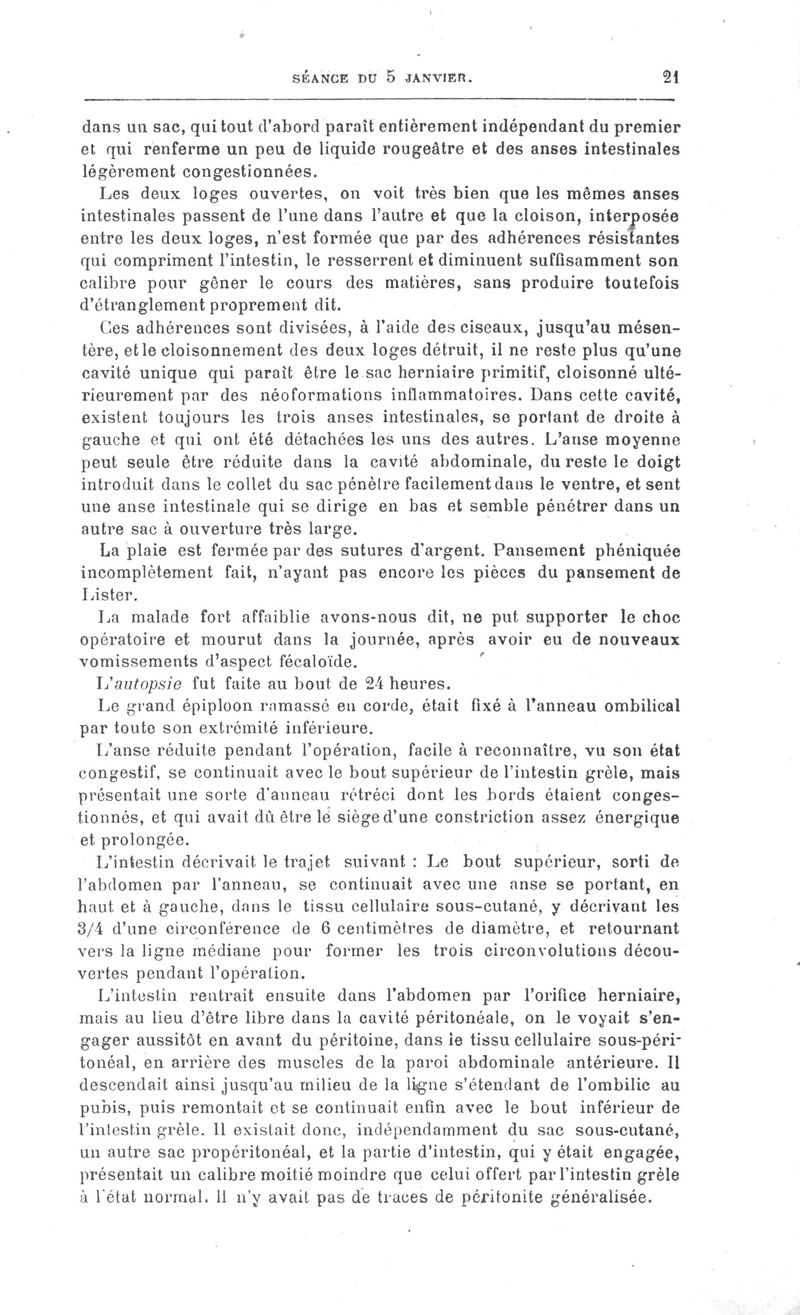 SÉANCE DU 5 JANVIER. 21

dans un sac, qui tout d'abord paraît entièrement indépendant du premier et qui renferme un peu de liquide rougeâtre et des anses intestinales légèrement congestionnées.

Les deux loges ouvertes, on voit très bien que les mêmes anses intestinales passent de l'une dans l'autre et que la cloison, interposée entre les deux loges, n'est formée que par des adhérences résistantes qui compriment l'intestin, le resserrent et diminuent suffisamment son calibre pour gêner le cours des matières, sans produire toutefois d'étranglement proprement dit.

Ces adhérences sont divisées, à l'aide des ciseaux, jusqu'au mésentère, et le cloisonnement des deux loges détruit, il ne reste plus qu'une cavité unique qui paraît être le sac herniaire primitif, cloisonné ultérieurement par des néoformations inflammatoires. Dans cette cavité, existent toujours les trois anses intestinales, se portant de droite à gauche et qui ont été détachées les uns des autres. L'anse moyenne peut seule être réduite dans la cavité abdominale, du reste le doigt introduit dans le collet du sac pénètre facilement dans le ventre, et sent une anse intestinale qui se dirige en bas et semble pénétrer dans un autre sac à ouverture très large.

La plaie est fermée par des sutures d'argent. Pansement phéniquée incomplètement fait, n'ayant pas encore les pièces du pansement de Lister.

La malade fort affaiblie avons-nous dit, ne put supporter le choc opératoire et mourut dans la journée, après avoir eu de nouveaux vomissements d'aspect fécaloïde.

L'autopsie fut faite au bout de 24 heures.

Le grand épiploon ramassé en corde, était fixé à l'anneau ombilical par toute son extrémité inférieure.

L'anse réduite pendant l'opération, facile à reconnaître, vu son état congestif, se continuait avec le bout supérieur de l'intestin grèle, mais présentait une sorte d'anneau rétréci dont les bords étaient congestionnés, et qui avait dû être le siège d'une constriction assez énergique et prolongée.

L'intestin décrivait le trajet suivant : Le bout supérieur, sorti de l'abdomen par l'anneau, se continuait avec une anse se portant, en haut et à gauche, dans le tissu cellulaire sous-cutané, y décrivant les 3/4 d'une circonférence de 6 centimètres de diamètre, et retournant vers la ligne médiane pour former les trois circonvolutions découvertes pendant l'opération.

L'intestin rentrait ensuite dans l'abdomen par l'orifice herniaire, mais au lieu d'être libre dans la cavité péritonéale, on le voyait s'engager aussitôt en avant du péritoine, dans le tissu cellulaire sous-péritonéal, en arrière des muscles de la paroi abdominale antérieure. Il descendait ainsi jusqu'au milieu de la ligne s'étendant de l'ombilic au pubis, puis remontait et se continuait enfin avec le bout inférieur de l'intestin grèle. Il existait donc, indépendamment du sac sous-cutané, un autre sac propéritonéal, et la partie d'intestin, qui y était engagée, présentait un calibre moitié moindre que celui offert par l'intestin grèle à l'état normal. Il n'y avait pas de traces de péritonite généralisée.